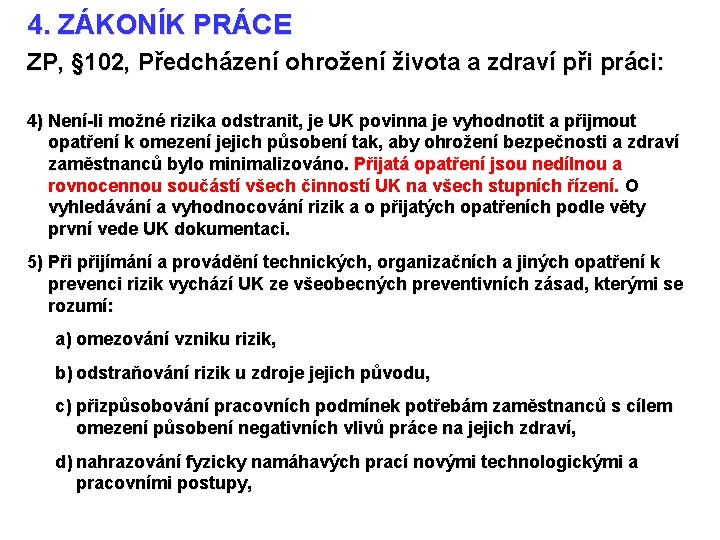 4. ZÁKONÍK PRÁCE

ZP, §102, Předcházení ohrožení života a zdraví při práci:

4) Není-li možné rizika odstranit, je UK povinna je vyhodnotit a přijmout opatření k omezení jejich působení tak, aby ohrožení bezpečnosti a zdraví zaměstnanců bylo minimalizováno. Přijatá opatření jsou nedílnou a rovnocennou součástí všech činností UK na všech stupních řízení. O vyhledávání a vyhodnocování rizik a o přijatých opatřeních podle věty první vede UK dokumentaci.

5) Při přijímání a provádění technických, organizačních a jiných opatření k prevenci rizik vychází UK ze všeobecných preventivních zásad, kterými se rozumí:

a) omezování vzniku rizik,

b) odstraňování rizik u zdroje jejich původu,

c) přizpůsobování pracovních podmínek potřebám zaměstnanců s cílem omezení působení negativních vlivů práce na jejich zdraví,

d) nahrazování fyzicky namáhavých prací novými technologickými a pracovními postupy,